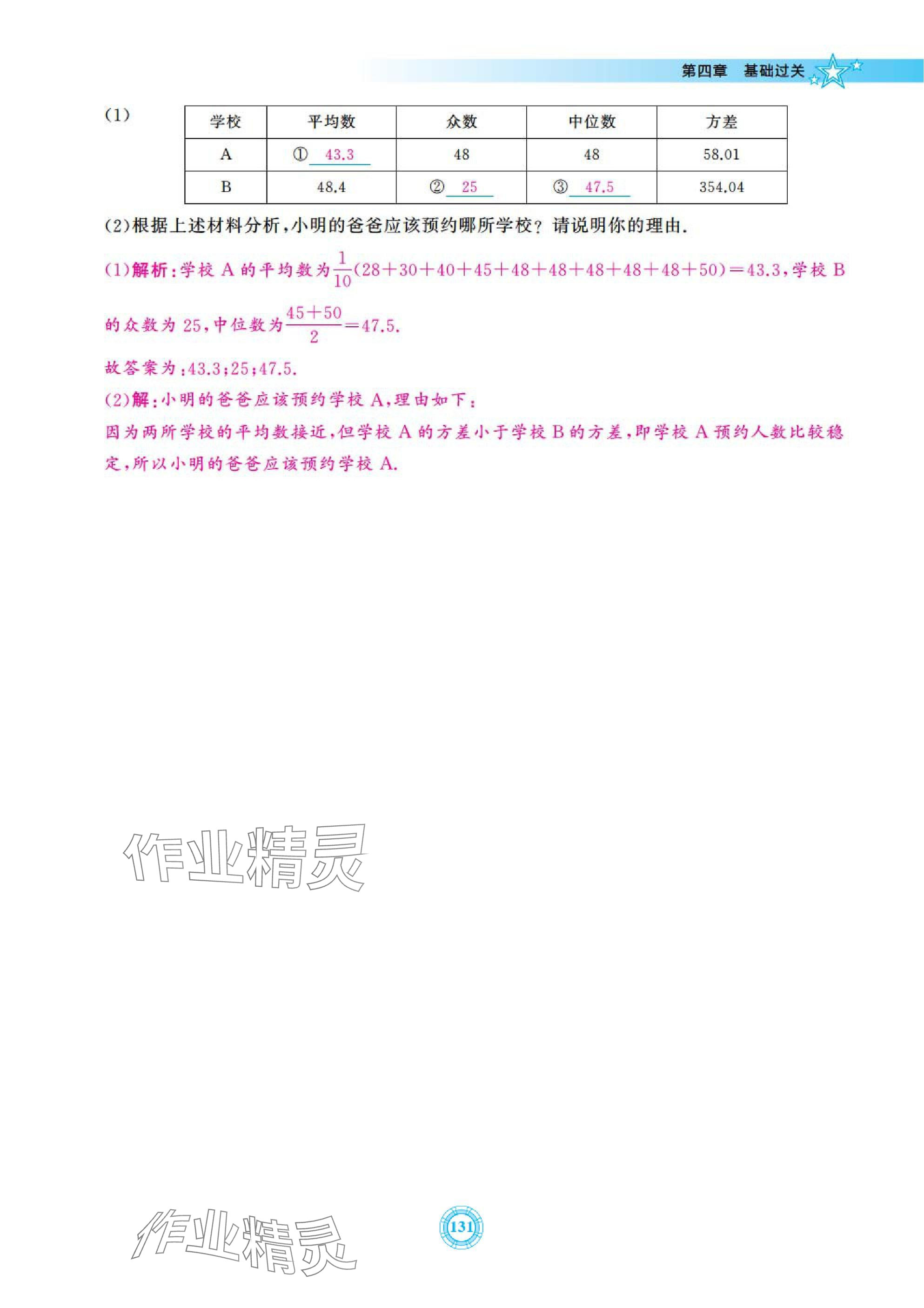 第四章　基础过关

(1)

| 学校 | 平均数 | 众数 | 中位数 | 方差 |
|---|---|---|---|---|
| A | ① 43.3 | 48 | 48 | 58.01 |
| B | 48.4 | ② 25 | ③ 47.5 | 354.04 |

(2)根据上述材料分析,小明的爸爸应该预约哪所学校?请说明你的理由.

(1)解析:学校 A 的平均数为$\frac{1}{10}(28+30+40+45+48+48+48+48+48+50)=43.3$,学校 B 的众数为 25,中位数为$\frac{45+50}{2}=47.5$.

故答案为:43.3;25;47.5.

(2)解:小明的爸爸应该预约学校 A,理由如下:

因为两所学校的平均数接近,但学校 A 的方差小于学校 B 的方差,即学校 A 预约人数比较稳定,所以小明的爸爸应该预约学校 A.

作业精灵

作业精灵

131